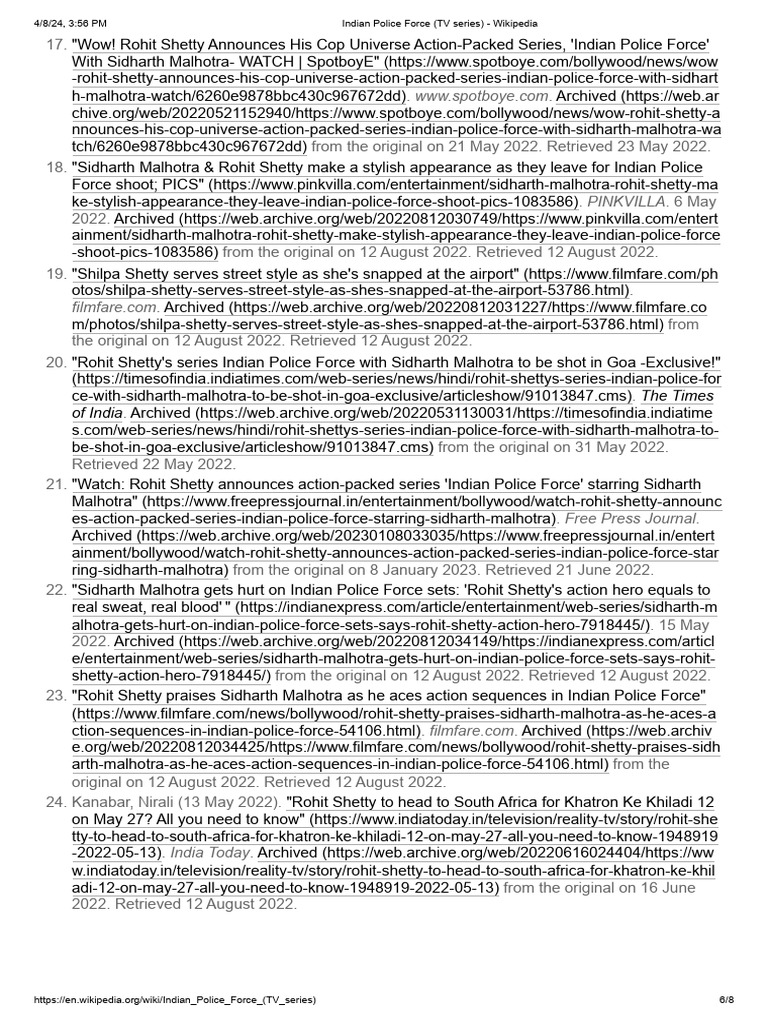 4/8/24, 3:56 PM Indian Police Force (TV series) - Wikipedia

17. "Wow! Rohit Shetty Announces His Cop Universe Action-Packed Series, 'Indian Police Force' With Sidharth Malhotra- WATCH | SpotboyE" (https://www.spotboye.com/bollywood/news/wow-rohit-shetty-announces-his-cop-universe-action-packed-series-indian-police-force-with-sidharth-malhotra-watch/6260e9878bbc430c967672dd). www.spotboye.com. Archived (https://web.archive.org/web/20220521152940/https://www.spotboye.com/bollywood/news/wow-rohit-shetty-announces-his-cop-universe-action-packed-series-indian-police-force-with-sidharth-malhotra-watch/6260e9878bbc430c967672dd) from the original on 21 May 2022. Retrieved 23 May 2022.

18. "Sidharth Malhotra & Rohit Shetty make a stylish appearance as they leave for Indian Police Force shoot; PICS" (https://www.pinkvilla.com/entertainment/sidharth-malhotra-rohit-shetty-make-stylish-appearance-they-leave-indian-police-force-shoot-pics-1083586). PINKVILLA. 6 May 2022. Archived (https://web.archive.org/web/20220812030749/https://www.pinkvilla.com/entertainment/sidharth-malhotra-rohit-shetty-make-stylish-appearance-they-leave-indian-police-force-shoot-pics-1083586) from the original on 12 August 2022. Retrieved 12 August 2022.

19. "Shilpa Shetty serves street style as she's snapped at the airport" (https://www.filmfare.com/photos/shilpa-shetty-serves-street-style-as-shes-snapped-at-the-airport-53786.html). filmfare.com. Archived (https://web.archive.org/web/20220812031227/https://www.filmfare.com/photos/shilpa-shetty-serves-street-style-as-shes-snapped-at-the-airport-53786.html) from the original on 12 August 2022. Retrieved 12 August 2022.

20. "Rohit Shetty's series Indian Police Force with Sidharth Malhotra to be shot in Goa -Exclusive!" (https://timesofindia.indiatimes.com/web-series/news/hindi/rohit-shettys-series-indian-police-force-with-sidharth-malhotra-to-be-shot-in-goa-exclusive/articleshow/91013847.cms). The Times of India. Archived (https://web.archive.org/web/20220531130031/https://timesofindia.indiatimes.com/web-series/news/hindi/rohit-shettys-series-indian-police-force-with-sidharth-malhotra-to-be-shot-in-goa-exclusive/articleshow/91013847.cms) from the original on 31 May 2022. Retrieved 22 May 2022.

21. "Watch: Rohit Shetty announces action-packed series 'Indian Police Force' starring Sidharth Malhotra" (https://www.freepressjournal.in/entertainment/bollywood/watch-rohit-shetty-announces-action-packed-series-indian-police-force-starring-sidharth-malhotra). Free Press Journal. Archived (https://web.archive.org/web/20230108033035/https://www.freepressjournal.in/entertainment/bollywood/watch-rohit-shetty-announces-action-packed-series-indian-police-force-starring-sidharth-malhotra) from the original on 8 January 2023. Retrieved 21 June 2022.

22. "Sidharth Malhotra gets hurt on Indian Police Force sets: 'Rohit Shetty's action hero equals to real sweat, real blood' " (https://indianexpress.com/article/entertainment/web-series/sidharth-malhotra-gets-hurt-on-indian-police-force-sets-says-rohit-shetty-action-hero-7918445/). 15 May 2022. Archived (https://web.archive.org/web/20220812034149/https://indianexpress.com/article/entertainment/web-series/sidharth-malhotra-gets-hurt-on-indian-police-force-sets-says-rohit-shetty-action-hero-7918445/) from the original on 12 August 2022. Retrieved 12 August 2022.

23. "Rohit Shetty praises Sidharth Malhotra as he aces action sequences in Indian Police Force" (https://www.filmfare.com/news/bollywood/rohit-shetty-praises-sidharth-malhotra-as-he-aces-action-sequences-in-indian-police-force-54106.html). filmfare.com. Archived (https://web.archive.org/web/20220812034425/https://www.filmfare.com/news/bollywood/rohit-shetty-praises-sidharth-malhotra-as-he-aces-action-sequences-in-indian-police-force-54106.html) from the original on 12 August 2022. Retrieved 12 August 2022.

24. Kanabar, Nirali (13 May 2022). "Rohit Shetty to head to South Africa for Khatron Ke Khiladi 12 on May 27? All you need to know" (https://www.indiatoday.in/television/reality-tv/story/rohit-shetty-to-head-to-south-africa-for-khatron-ke-khiladi-12-on-may-27-all-you-need-to-know-1948919-2022-05-13). India Today. Archived (https://web.archive.org/web/20220616024404/https://www.indiatoday.in/television/reality-tv/story/rohit-shetty-to-head-to-south-africa-for-khatron-ke-khiladi-12-on-may-27-all-you-need-to-know-1948919-2022-05-13) from the original on 16 June 2022. Retrieved 12 August 2022.

https://en.wikipedia.org/wiki/Indian_Police_Force_(TV_series) 6/8